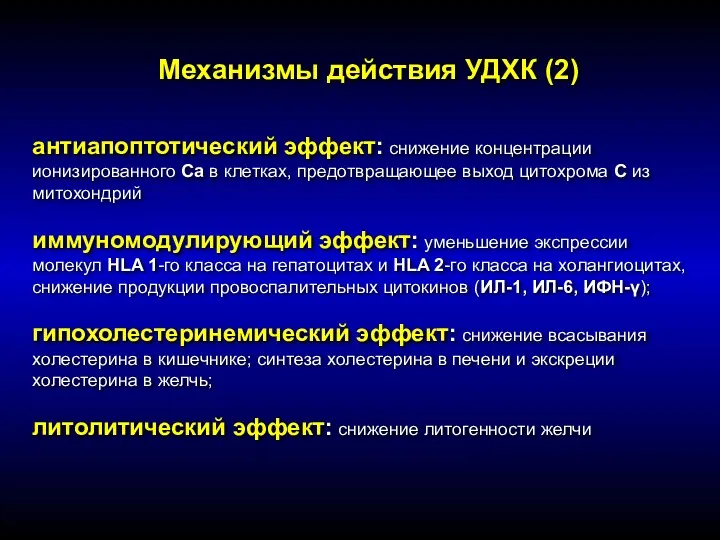 Механизмы действия УДХК (2)

антиапоптотический эффект: снижение концентрации ионизированного Са в клетках, предотвращающее выход цитохрома С из митохондрий

иммуномодулирующий эффект: уменьшение экспрессии молекул HLA 1-го класса на гепатоцитах и HLA 2-го класса на холангиоцитах, снижение продукции провоспалительных цитокинов (ИЛ-1, ИЛ-6, ИФН-γ);

гипохолестеринемический эффект: снижение всасывания холестерина в кишечнике; синтеза холестерина в печени и экскреции холестерина в желчь;

литолитический эффект: снижение литогенности желчи